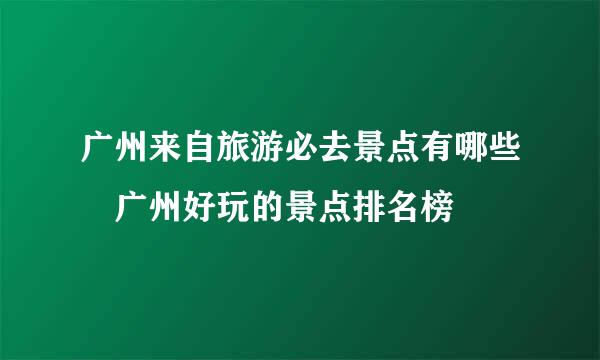 广州来自旅游必去景点有哪些
广州好玩的景点排名榜